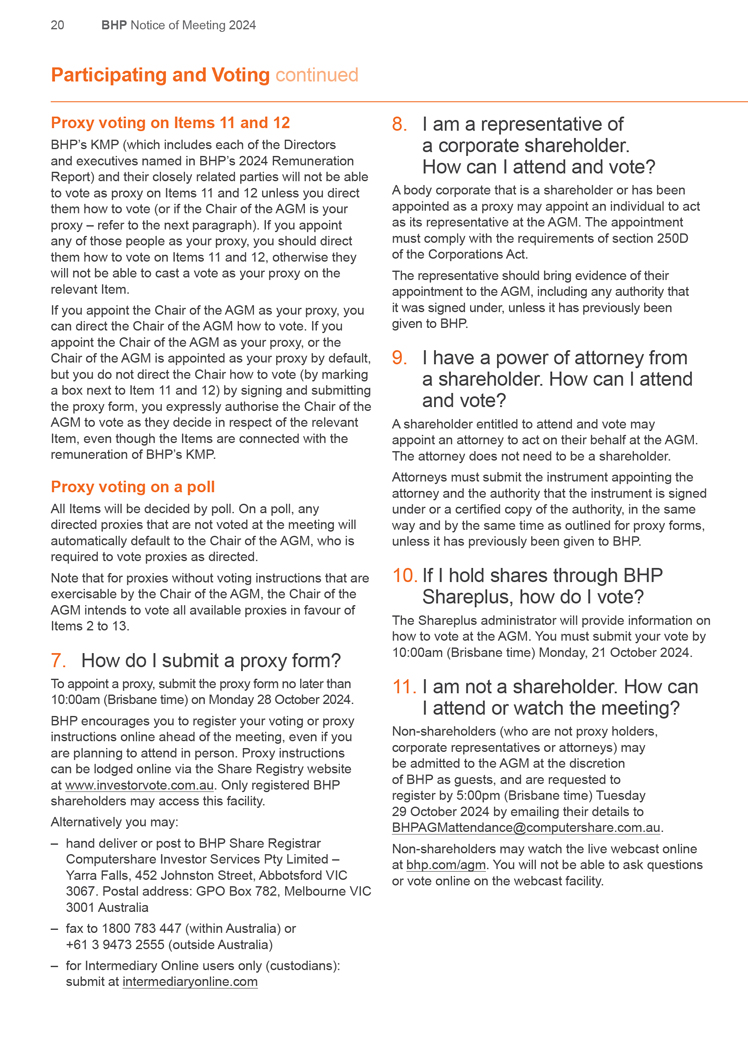 20 BHP Notice of Meeting 2024

Participating and Voting continued

Proxy voting on Items 11 and 12

BHP's KMP (which includes each of the Directors and executives named in BHP's 2024 Remuneration Report) and their closely related parties will not be able to vote as proxy on Items 11 and 12 unless you direct them how to vote (or if the Chair of the AGM is your proxy – refer to the next paragraph). If you appoint any of those people as your proxy, you should direct them how to vote on Items 11 and 12, otherwise they will not be able to cast a vote as your proxy on the relevant Item.

If you appoint the Chair of the AGM as your proxy, you can direct the Chair of the AGM how to vote. If you appoint the Chair of the AGM as your proxy, or the Chair of the AGM is appointed as your proxy by default, but you do not direct the Chair how to vote (by marking a box next to Item 11 and 12) by signing and submitting the proxy form, you expressly authorise the Chair of the AGM to vote as they decide in respect of the relevant Item, even though the Items are connected with the remuneration of BHP's KMP.

Proxy voting on a poll

All Items will be decided by poll. On a poll, any directed proxies that are not voted at the meeting will automatically default to the Chair of the AGM, who is required to vote proxies as directed.

Note that for proxies without voting instructions that are exercisable by the Chair of the AGM, the Chair of the AGM intends to vote all available proxies in favour of Items 2 to 13.

7. How do I submit a proxy form?

To appoint a proxy, submit the proxy form no later than 10:00am (Brisbane time) on Monday 28 October 2024.

BHP encourages you to register your voting or proxy instructions online ahead of the meeting, even if you are planning to attend in person. Proxy instructions can be lodged online via the Share Registry website at www.investorvote.com.au. Only registered BHP shareholders may access this facility.

Alternatively you may:

– hand deliver or post to BHP Share Registrar Computershare Investor Services Pty Limited – Yarra Falls, 452 Johnston Street, Abbotsford VIC 3067. Postal address: GPO Box 782, Melbourne VIC 3001 Australia

– fax to 1800 783 447 (within Australia) or +61 3 9473 2555 (outside Australia)

– for Intermediary Online users only (custodians): submit at intermediaryonline.com

8. I am a representative of a corporate shareholder. How can I attend and vote?

A body corporate that is a shareholder or has been appointed as a proxy may appoint an individual to act as its representative at the AGM. The appointment must comply with the requirements of section 250D of the Corporations Act.

The representative should bring evidence of their appointment to the AGM, including any authority that it was signed under, unless it has previously been given to BHP.

9. I have a power of attorney from a shareholder. How can I attend and vote?

A shareholder entitled to attend and vote may appoint an attorney to act on their behalf at the AGM. The attorney does not need to be a shareholder.

Attorneys must submit the instrument appointing the attorney and the authority that the instrument is signed under or a certified copy of the authority, in the same way and by the same time as outlined for proxy forms, unless it has previously been given to BHP.

10. If I hold shares through BHP Shareplus, how do I vote?

The Shareplus administrator will provide information on how to vote at the AGM. You must submit your vote by 10:00am (Brisbane time) Monday, 21 October 2024.

11. I am not a shareholder. How can I attend or watch the meeting?

Non-shareholders (who are not proxy holders, corporate representatives or attorneys) may be admitted to the AGM at the discretion of BHP as guests, and are requested to register by 5:00pm (Brisbane time) Tuesday 29 October 2024 by emailing their details to BHPAGMattendance@computershare.com.au.

Non-shareholders may watch the live webcast online at bhp.com/agm. You will not be able to ask questions or vote online on the webcast facility.